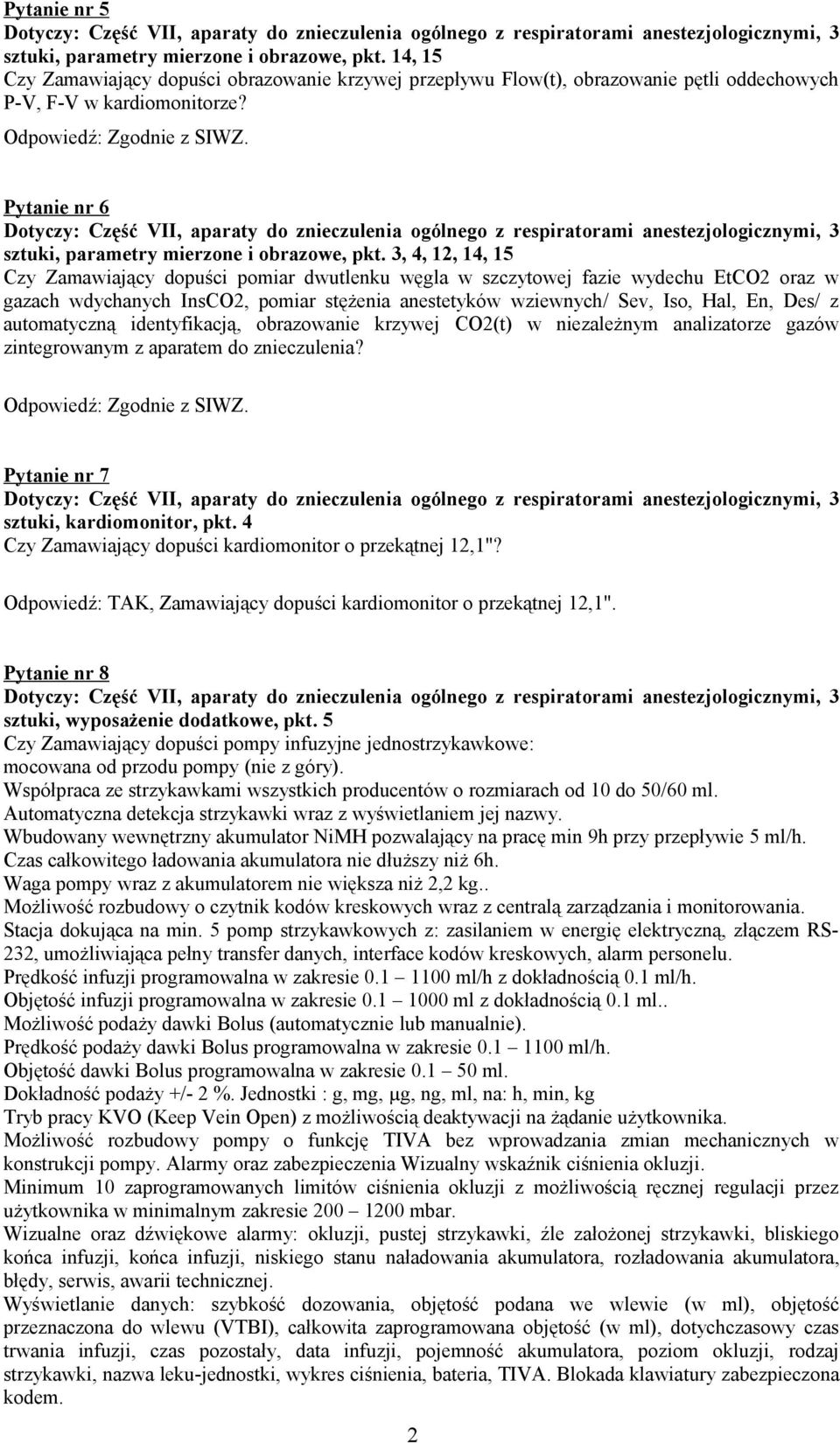 Pytanie nr 5
Dotyczy: Część VII, aparaty do znieczulenia ogólnego z respiratorami anestezjologicznymi, 3 sztuki, parametry mierzone i obrazowe, pkt. 14, 15
Czy Zamawiający dopuści obrazowanie krzywej przepływu Flow(t), obrazowanie pętli oddechowych P-V, F-V w kardiomonitorze?
Odpowiedź: Zgodnie z SIWZ.

Pytanie nr 6
Dotyczy: Część VII, aparaty do znieczulenia ogólnego z respiratorami anestezjologicznymi, 3 sztuki, parametry mierzone i obrazowe, pkt. 3, 4, 12, 14, 15
Czy Zamawiający dopuści pomiar dwutlenku węgla w szczytowej fazie wydechu EtCO2 oraz w gazach wdychanych InsCO2, pomiar stężenia anestetyków wziewnych/ Sev, Iso, Hal, En, Des/ z automatyczną identyfikacją, obrazowanie krzywej CO2(t) w niezależnym analizatorze gazów zintegrowanym z aparatem do znieczulenia?

Odpowiedź: Zgodnie z SIWZ.

Pytanie nr 7
Dotyczy: Część VII, aparaty do znieczulenia ogólnego z respiratorami anestezjologicznymi, 3 sztuki, kardiomonitor, pkt. 4
Czy Zamawiający dopuści kardiomonitor o przekątnej 12,1"?

Odpowiedź: TAK, Zamawiający dopuści kardiomonitor o przekątnej 12,1".

Pytanie nr 8
Dotyczy: Część VII, aparaty do znieczulenia ogólnego z respiratorami anestezjologicznymi, 3 sztuki, wyposażenie dodatkowe, pkt. 5
Czy Zamawiający dopuści pompy infuzyjne jednostrzykawkowe:
mocowana od przodu pompy (nie z góry).
Współpraca ze strzykawkami wszystkich producentów o rozmiarach od 10 do 50/60 ml.
Automatyczna detekcja strzykawki wraz z wyświetlaniem jej nazwy.
Wbudowany wewnętrzny akumulator NiMH pozwalający na pracę min 9h przy przepływie 5 ml/h.
Czas całkowitego ładowania akumulatora nie dłuższy niż 6h.
Waga pompy wraz z akumulatorem nie większa niż 2,2 kg..
Możliwość rozbudowy o czytnik kodów kreskowych wraz z centralą zarządzania i monitorowania.
Stacja dokująca na min. 5 pomp strzykawkowych z: zasilaniem w energię elektryczną, złączem RS-232, umożliwiająca pełny transfer danych, interface kodów kreskowych, alarm personelu.
Prędkość infuzji programowalna w zakresie 0.1 – 1100 ml/h z dokładnością 0.1 ml/h.
Objętość infuzji programowalna w zakresie 0.1 – 1000 ml z dokładnością 0.1 ml..
Możliwość podaży dawki Bolus (automatycznie lub manualnie).
Prędkość podaży dawki Bolus programowalna w zakresie 0.1 – 1100 ml/h.
Objętość dawki Bolus programowalna w zakresie 0.1 – 50 ml.
Dokładność podaży +/- 2 %. Jednostki : g, mg, μg, ng, ml, na: h, min, kg
Tryb pracy KVO (Keep Vein Open) z możliwością deaktywacji na żądanie użytkownika.
Możliwość rozbudowy pompy o funkcję TIVA bez wprowadzania zmian mechanicznych w konstrukcji pompy. Alarmy oraz zabezpieczenia Wizualny wskaźnik ciśnienia okluzji.
Minimum 10 zaprogramowanych limitów ciśnienia okluzji z możliwością ręcznej regulacji przez użytkownika w minimalnym zakresie 200 – 1200 mbar.
Wizualne oraz dźwiękowe alarmy: okluzji, pustej strzykawki, źle założonej strzykawki, bliskiego końca infuzji, końca infuzji, niskiego stanu naładowania akumulatora, rozładowania akumulatora, błędy, serwis, awarii technicznej.
Wyświetlanie danych: szybkość dozowania, objętość podana we wlewie (w ml), objętość przeznaczona do wlewu (VTBI), całkowita zaprogramowana objętość (w ml), dotychczasowy czas trwania infuzji, czas pozostały, data infuzji, pojemność akumulatora, poziom okluzji, rodzaj strzykawki, nazwa leku-jednostki, wykres ciśnienia, bateria, TIVA. Blokada klawiatury zabezpieczona kodem.

2